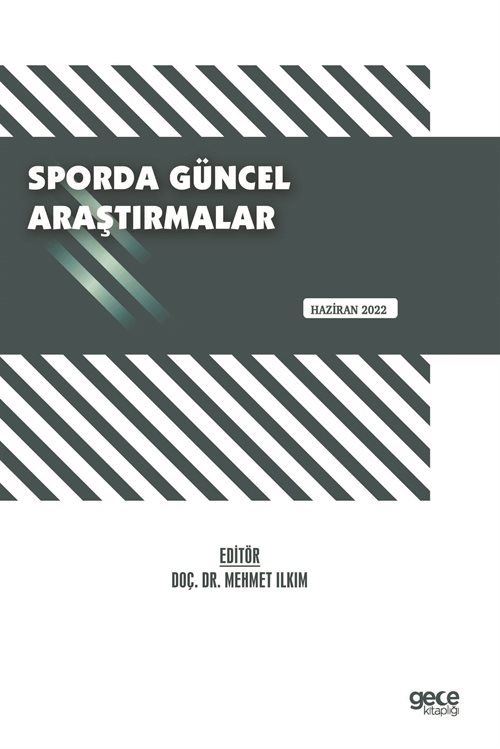 SPORDA GÜNCEL ARAŞTIRMALAR

HAZİRAN 2022

EDİTÖR
DOÇ. DR. MEHMET ILKIM

gece
kitaplığı